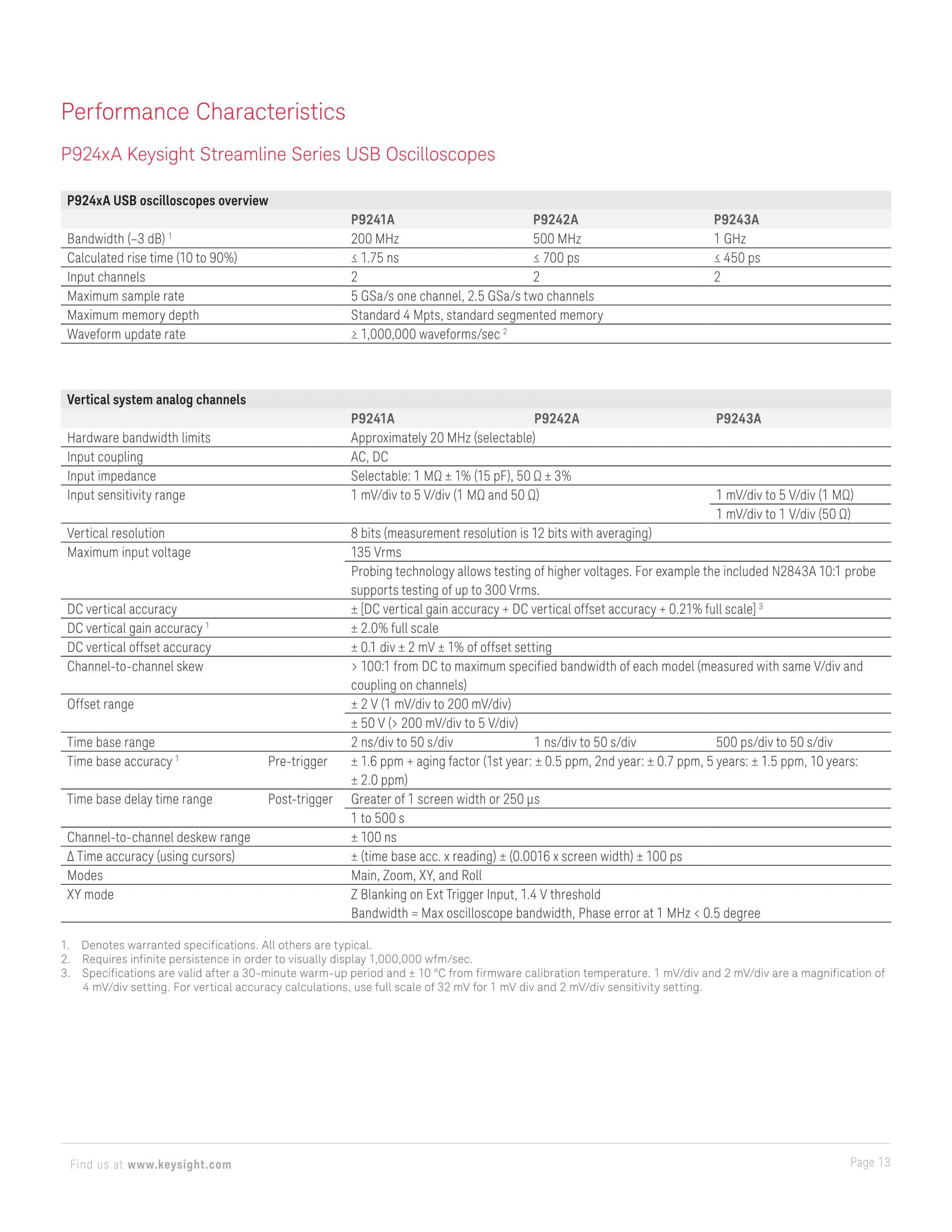 Performance Characteristics

P924xA Keysight Streamline Series USB Oscilloscopes

| P924xA USB oscilloscopes overview | | | |
|---|---|---|---|
| | P9241A | P9242A | P9243A |
| Bandwidth (–3 dB) $^1$ | 200 MHz | 500 MHz | 1 GHz |
| Calculated rise time (10 to 90%) | ≤ 1.75 ns | ≤ 700 ps | ≤ 450 ps |
| Input channels | 2 | 2 | 2 |
| Maximum sample rate | 5 GSa/s one channel, 2.5 GSa/s two channels | | |
| Maximum memory depth | Standard 4 Mpts, standard segmented memory | | |
| Waveform update rate | ≥ 1,000,000 waveforms/sec $^2$ | | |

| Vertical system analog channels | | | | |
|---|---|---|---|---|
| | | P9241A | P9242A | P9243A |
| Hardware bandwidth limits | | Approximately 20 MHz (selectable) | | |
| Input coupling | | AC, DC | | |
| Input impedance | | Selectable: 1 MΩ ± 1% (15 pF), 50 Ω ± 3% | | |
| Input sensitivity range | | 1 mV/div to 5 V/div (1 MΩ and 50 Ω) | | 1 mV/div to 5 V/div (1 MΩ) |
| | | | | 1 mV/div to 1 V/div (50 Ω) |
| Vertical resolution | | 8 bits (measurement resolution is 12 bits with averaging) | | |
| Maximum input voltage | | 135 Vrms | | |
| | | Probing technology allows testing of higher voltages. For example the included N2843A 10:1 probe supports testing of up to 300 Vrms. | | |
| DC vertical accuracy | | ± [DC vertical gain accuracy + DC vertical offset accuracy + 0.21% full scale] $^3$ | | |
| DC vertical gain accuracy $^1$ | | ± 2.0% full scale | | |
| DC vertical offset accuracy | | ± 0.1 div ± 2 mV ± 1% of offset setting | | |
| Channel-to-channel skew | | > 100:1 from DC to maximum specified bandwidth of each model (measured with same V/div and coupling on channels) | | |
| Offset range | | ± 2 V (1 mV/div to 200 mV/div) | | |
| | | ± 50 V (> 200 mV/div to 5 V/div) | | |
| Time base range | | 2 ns/div to 50 s/div | 1 ns/div to 50 s/div | 500 ps/div to 50 s/div |
| Time base accuracy $^1$ | Pre-trigger | ± 1.6 ppm + aging factor (1st year: ± 0.5 ppm, 2nd year: ± 0.7 ppm, 5 years: ± 1.5 ppm, 10 years: ± 2.0 ppm) | | |
| Time base delay time range | Post-trigger | Greater of 1 screen width or 250 µs | | |
| | | 1 to 500 s | | |
| Channel-to-channel deskew range | | ± 100 ns | | |
| Δ Time accuracy (using cursors) | | ± (time base acc. x reading) ± (0.0016 x screen width) ± 100 ps | | |
| Modes | | Main, Zoom, XY, and Roll | | |
| XY mode | | Z Blanking on Ext Trigger Input, 1.4 V threshold Bandwidth = Max oscilloscope bandwidth, Phase error at 1 MHz < 0.5 degree | | |

1. Denotes warranted specifications. All others are typical.
2. Requires infinite persistence in order to visually display 1,000,000 wfm/sec.
3. Specifications are valid after a 30-minute warm-up period and ± 10 °C from firmware calibration temperature. 1 mV/div and 2 mV/div are a magnification of 4 mV/div setting. For vertical accuracy calculations, use full scale of 32 mV for 1 mV div and 2 mV/div sensitivity setting.

Find us at www.keysight.com

Page 13